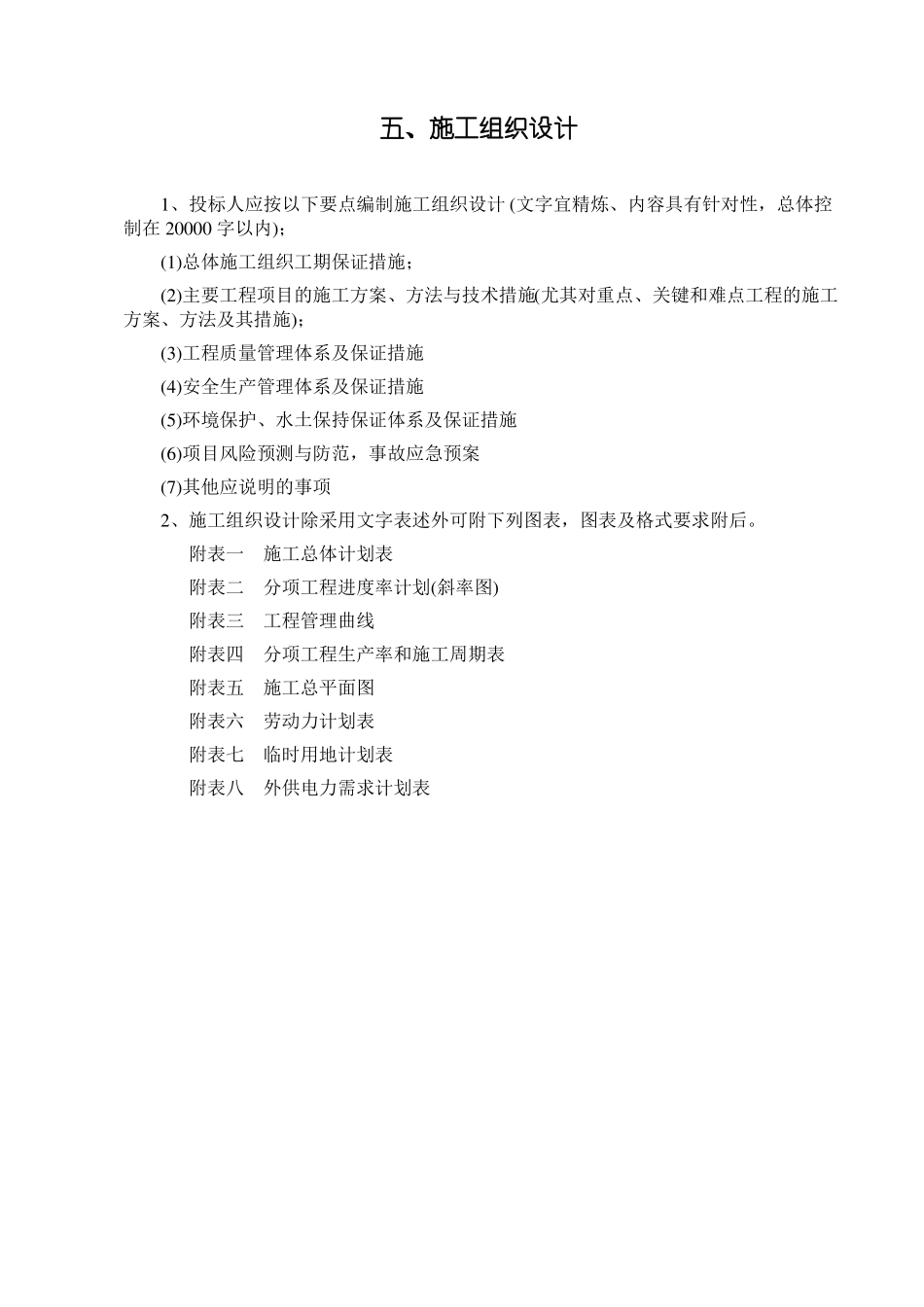 五、施工组织设计

1、投标人应按以下要点编制施工组织设计 (文字宜精炼、内容具有针对性，总体控制在 20000 字以内)；

(1)总体施工组织工期保证措施；

(2)主要工程项目的施工方案、方法与技术措施(尤其对重点、关键和难点工程的施工方案、方法及其措施)；

(3)工程质量管理体系及保证措施

(4)安全生产管理体系及保证措施

(5)环境保护、水土保持保证体系及保证措施

(6)项目风险预测与防范，事故应急预案

(7)其他应说明的事项

2、施工组织设计除采用文字表述外可附下列图表，图表及格式要求附后。

附表一　施工总体计划表

附表二　分项工程进度率计划(斜率图)

附表三　工程管理曲线

附表四　分项工程生产率和施工周期表

附表五　施工总平面图

附表六　劳动力计划表

附表七　临时用地计划表

附表八　外供电力需求计划表